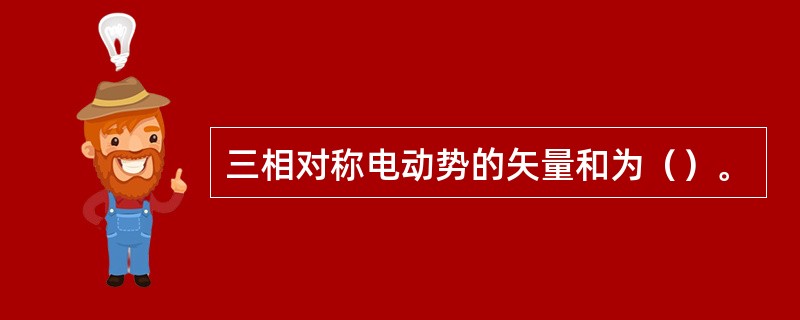 三相对称电动势的矢量和为（）。